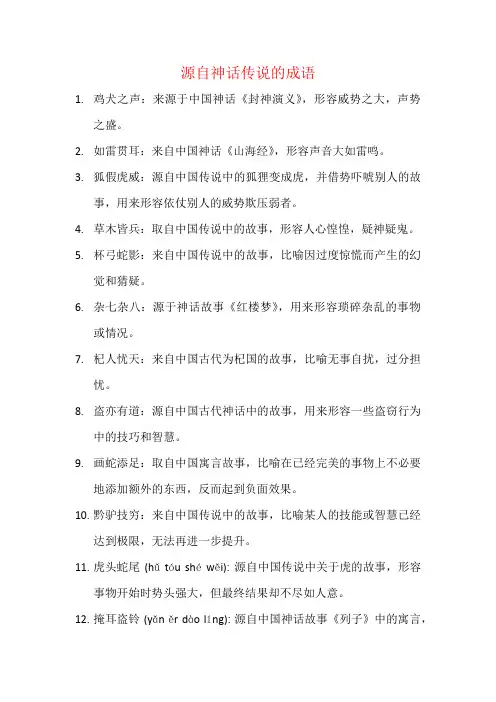 源自神话传说的成语

1. 鸡犬之声：来源于中国神话《封神演义》，形容威势之大，声势之盛。

2. 如雷贯耳：来自中国神话《山海经》，形容声音大如雷鸣。

3. 狐假虎威：源自中国传说中的狐狸变成虎，并借势吓唬别人的故事，用来形容依仗别人的威势欺压弱者。

4. 草木皆兵：取自中国传说中的故事，形容人心惶惶，疑神疑鬼。

5. 杯弓蛇影：来自中国传说中的故事，比喻因过度惊慌而产生的幻觉和猜疑。

6. 杂七杂八：源于神话故事《红楼梦》，用来形容琐碎杂乱的事物或情况。

7. 杞人忧天：来自中国古代为杞国的故事，比喻无事自扰，过分担忧。

8. 盗亦有道：源自中国古代神话中的故事，用来形容一些盗窃行为中的技巧和智慧。

9. 画蛇添足：取自中国寓言故事，比喻在已经完美的事物上不必要地添加额外的东西，反而起到负面效果。

10. 黔驴技穷：来自中国传说中的故事，比喻某人的技能或智慧已经达到极限，无法再进一步提升。

11. 虎头蛇尾 (hǔ tóu shé wěi): 源自中国传说中关于虎的故事，形容事物开始时势头强大，但最终结果却不尽如人意。

12. 掩耳盗铃 (yǎn ěr dào líng): 源自中国神话故事《列子》中的寓言，